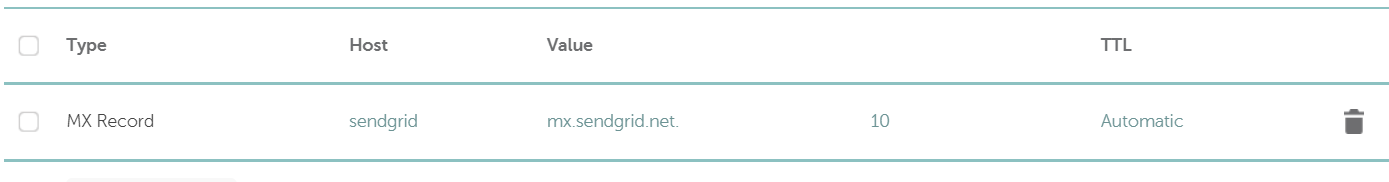 | Type | Host | Value | | TTL |
|---|---|---|---|---|
| MX Record | sendgrid | mx.sendgrid.net. | 10 | Automatic |